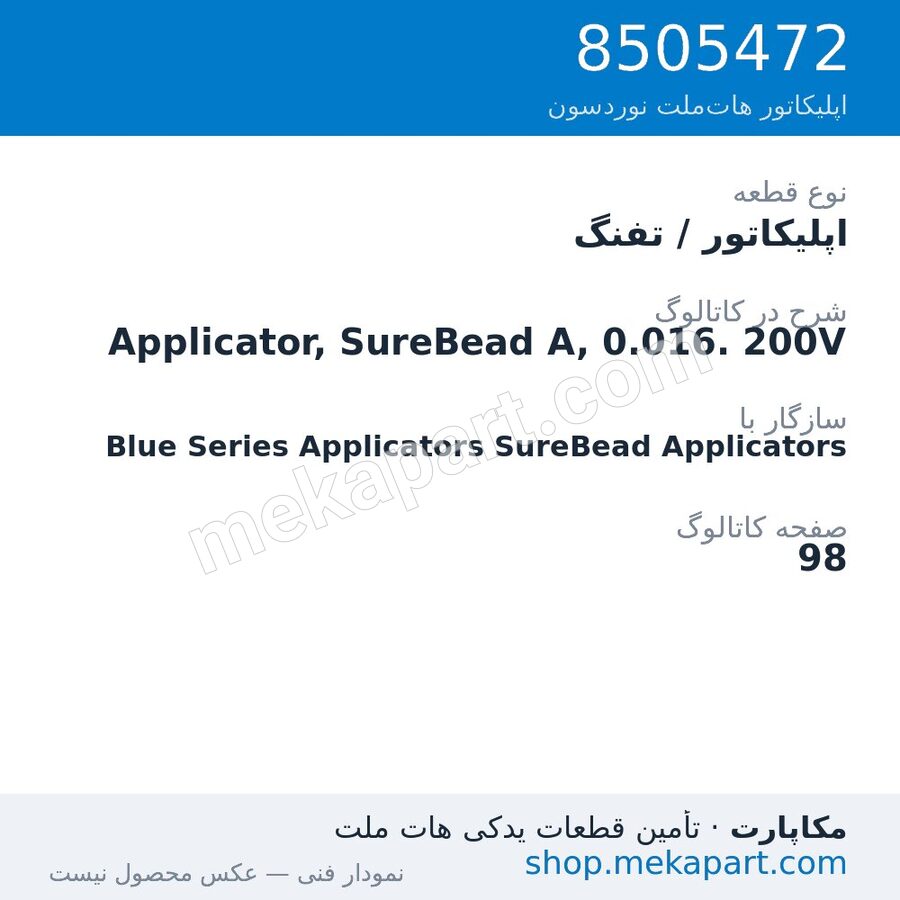 8505472
اپلیکاتور هات‌ملت نوردسون

نوع قطعه
اپلیکاتور / تفنگ

شرح در کاتالوگ
Applicator, SureBead A, 0.016. 200V

سازگار با
Blue Series Applicators SureBead Applicators

صفحه کاتالوگ
98

mekapart.com

مکاپارت · تأمین قطعات یدکی هات ملت
shop.mekapart.com
نمودار فنی — عکس محصول نیست